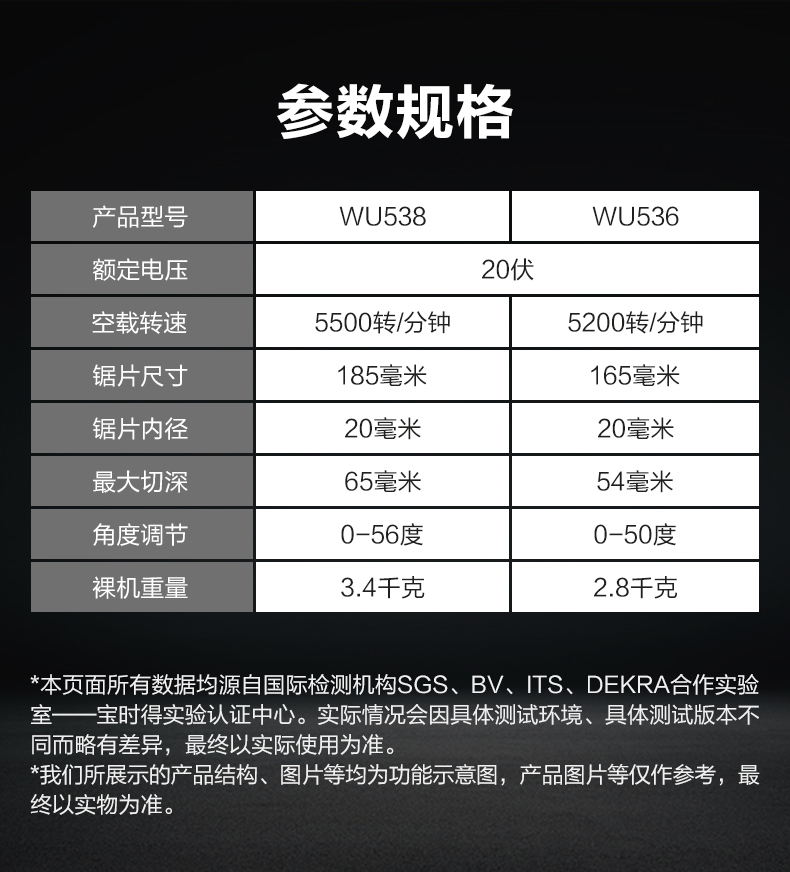 参数规格

| 产品型号 | WU538 | WU536 |
|---|---|---|
| 额定电压 | 20伏 | |
| 空载转速 | 5500转/分钟 | 5200转/分钟 |
| 锯片尺寸 | 185毫米 | 165毫米 |
| 锯片内径 | 20毫米 | 20毫米 |
| 最大切深 | 65毫米 | 54毫米 |
| 角度调节 | 0-56度 | 0-50度 |
| 裸机重量 | 3.4千克 | 2.8千克 |

*本页面所有数据均源自国际检测机构SGS、BV、ITS、DEKRA合作实验室——宝时得实验认证中心。实际情况会因具体测试环境、具体测试版本不同而略有差异，最终以实际使用为准。
*我们所展示的产品结构、图片等均为功能示意图，产品图片等仅作参考，最终以实物为准。